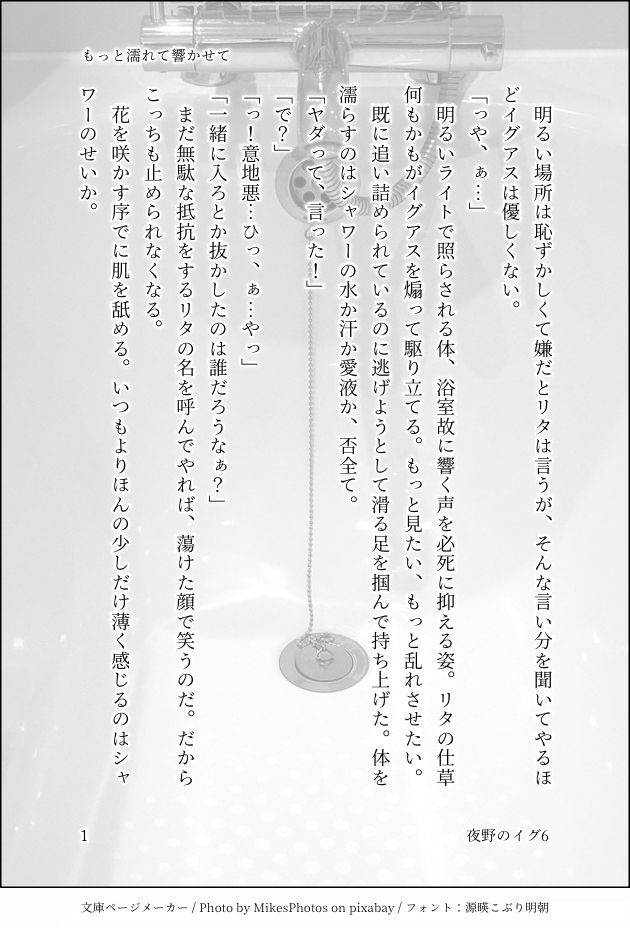 もっと濡れて響かせて

明るい場所は恥ずかしくて嫌だとリタは言うが、そんな言い分を聞いてやるほどイグアスは優しくない。

「っや、ぁ…」

明るいライトで照らされる体、浴室故に響く声を必死に抑える姿。リタの仕草何もかもがイグアスを煽って駆り立てる。もっと見たい、もっと乱れさせたい。

既に追い詰められているのに逃げようとして滑る足を掴んで持ち上げた。体を濡らすのはシャワーの水か汗か愛液か、否全て。

「ヤダって、言った!」

「で?」

「っ!意地悪…ひっ、ぁ…やっ」

「一緒に入ろとか抜かしたのは誰だろうなぁ?」

まだ無駄な抵抗をするリタの名を呼んでやれば、蕩けた顔で笑うのだ。だからこっちも止められなくなる。

花を咲かす序でに肌を舐める。いつもよりほんの少しだけ薄く感じるのはシャワーのせいか。

1

夜野のイグ6

文庫ページメーカー / Photo by MikesPhotos on pixabay / フォント:源暎こぶり明朝